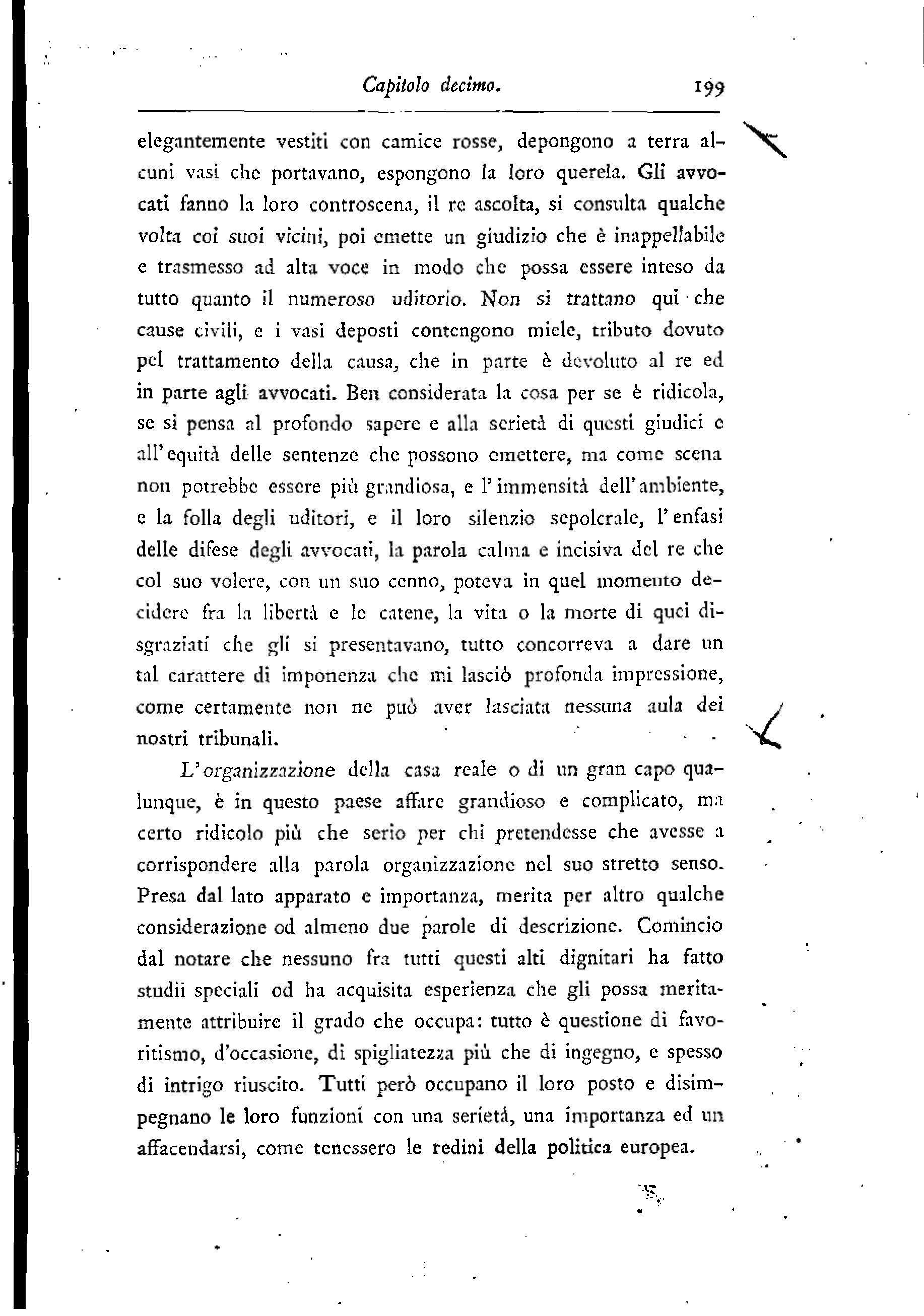 Capitolo decimo. 199

elegantemente vestiti con camice rosse, depongono a terra alcuni vasi che portavano, espongono la loro querela. Gli avvocati fanno la loro controscena, il re ascolta, si consulta qualche volta coi suoi vicini, poi emette un giudizio che è inappellabile e trasmesso ad alta voce in modo che possa essere inteso da tutto quanto il numeroso uditorio. Non si trattano qui che cause civili, e i vasi deposti contengono miele, tributo dovuto pel trattamento della causa, che in parte è devoluto al re ed in parte agli avvocati. Ben considerata la cosa per se è ridicola, se si pensa al profondo sapere e alla serietà di questi giudici e all'equità delle sentenze che possono emettere, ma come scena non potrebbe essere più grandiosa, e l'immensità dell'ambiente, e la folla degli uditori, e il loro silenzio sepolcrale, l'enfasi delle difese degli avvocati, la parola calma e incisiva del re che col suo volere, con un suo cenno, poteva in quel momento decidere fra la libertà e le catene, la vita o la morte di quei disgraziati che gli si presentavano, tutto concorreva a dare un tal carattere di imponenza che mi lasciò profonda impressione, come certamente non ne può aver lasciata nessuna aula dei nostri tribunali.

L'organizzazione della casa reale o di un gran capo qualunque, è in questo paese affare grandioso e complicato, ma certo ridicolo più che serio per chi pretendesse che avesse a corrispondere alla parola organizzazione nel suo stretto senso. Presa dal lato apparato e importanza, merita per altro qualche considerazione od almeno due parole di descrizione. Comincio dal notare che nessuno fra tutti questi alti dignitari ha fatto studii speciali od ha acquisita esperienza che gli possa meritamente attribuire il grado che occupa: tutto è questione di favoritismo, d'occasione, di spigliatezza più che di ingegno, e spesso di intrigo riuscito. Tutti però occupano il loro posto e disimpegnano le loro funzioni con una serietà, una importanza ed un affacendarsi, come tenessero le redini della politica europea.